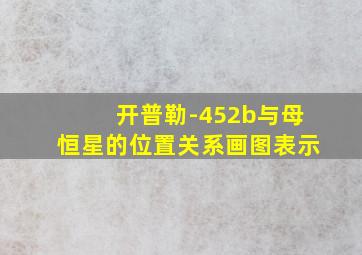 开普勒-452b与母恒星的位置关系画图表示